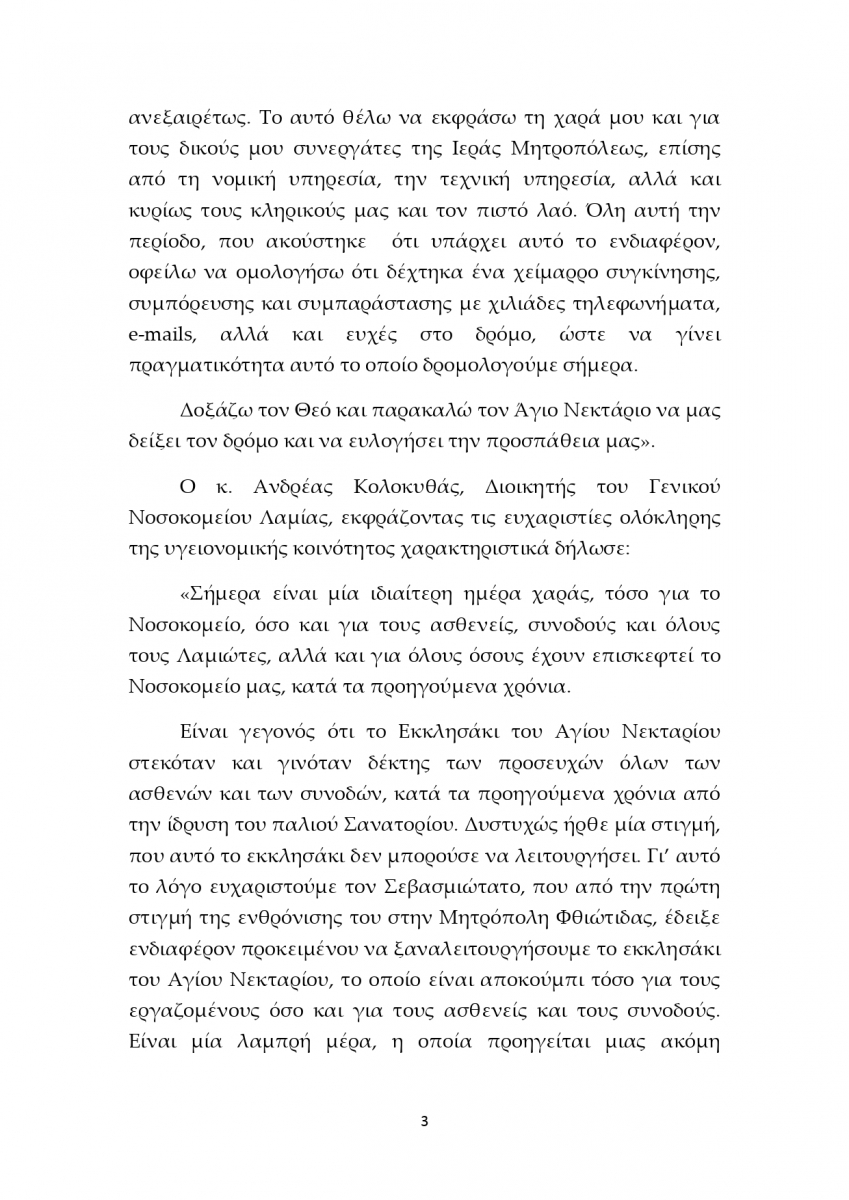 ανεξαιρέτως. Το αυτό θέλω να εκφράσω τη χαρά μου και για τους δικούς μου συνεργάτες της Ιεράς Μητροπόλεως, επίσης από τη νομική υπηρεσία, την τεχνική υπηρεσία, αλλά και κυρίως τους κληρικούς μας και τον πιστό λαό. Όλη αυτή την περίοδο, που ακούστηκε ότι υπάρχει αυτό το ενδιαφέρον, οφείλω να ομολογήσω ότι δέχτηκα ένα χείμαρρο συγκίνησης, συμπόρευσης και συμπαράστασης με χιλιάδες τηλεφωνήματα, e-mails, αλλά και ευχές στο δρόμο, ώστε να γίνει πραγματικότητα αυτό το οποίο δρομολογούμε σήμερα.

Δοξάζω τον Θεό και παρακαλώ τον Άγιο Νεκτάριο να μας δείξει τον δρόμο και να ευλογήσει την προσπάθεια μας».

Ο κ. Ανδρέας Κολοκυθάς, Διοικητής του Γενικού Νοσοκομείου Λαμίας, εκφράζοντας τις ευχαριστίες ολόκληρης της υγειονομικής κοινότητος χαρακτηριστικά δήλωσε:

«Σήμερα είναι μία ιδιαίτερη ημέρα χαράς, τόσο για το Νοσοκομείο, όσο και για τους ασθενείς, συνοδούς και όλους τους Λαμιώτες, αλλά και για όλους όσους έχουν επισκεφτεί το Νοσοκομείο μας, κατά τα προηγούμενα χρόνια.

Είναι γεγονός ότι το Εκκλησάκι του Αγίου Νεκταρίου στεκόταν και γινόταν δέκτης των προσευχών όλων των ασθενών και των συνοδών, κατά τα προηγούμενα χρόνια από την ίδρυση του παλιού Σανατορίου. Δυστυχώς ήρθε μία στιγμή, που αυτό το εκκλησάκι δεν μπορούσε να λειτουργήσει. Γι' αυτό το λόγο ευχαριστούμε τον Σεβασμιώτατο, που από την πρώτη στιγμή της ενθρόνισης του στην Μητρόπολη Φθιώτιδας, έδειξε ενδιαφέρον προκειμένου να ξαναλειτουργήσουμε το εκκλησάκι του Αγίου Νεκταρίου, το οποίο είναι αποκούμπι τόσο για τους εργαζομένους όσο και για τους ασθενείς και τους συνοδούς. Είναι μία λαμπρή μέρα, η οποία προηγείται μιας ακόμη

3